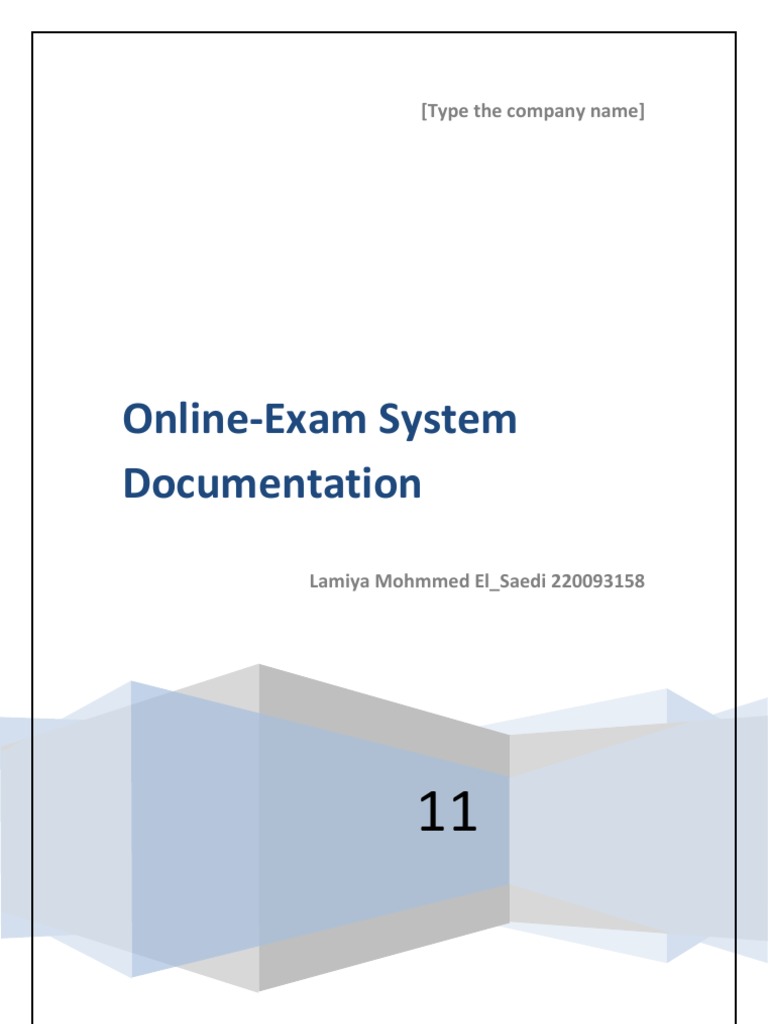 [Type the company name]

Online-Exam System Documentation

Lamiya Mohmmed El_Saedi 220093158

11